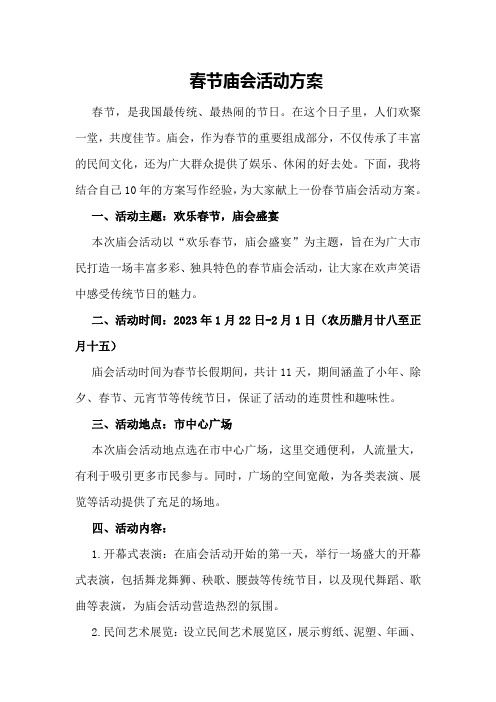 春节庙会活动方案

春节，是我国最传统、最热闹的节日。在这个日子里，人们欢聚一堂，共度佳节。庙会，作为春节的重要组成部分，不仅传承了丰富的民间文化，还为广大群众提供了娱乐、休闲的好去处。下面，我将结合自己10年的方案写作经验，为大家献上一份春节庙会活动方案。

一、活动主题：欢乐春节，庙会盛宴

本次庙会活动以“欢乐春节，庙会盛宴”为主题，旨在为广大市民打造一场丰富多彩、独具特色的春节庙会活动，让大家在欢声笑语中感受传统节日的魅力。

二、活动时间：2023年1月22日-2月1日（农历腊月廿八至正月十五）

庙会活动时间为春节长假期间，共计11天，期间涵盖了小年、除夕、春节、元宵节等传统节日，保证了活动的连贯性和趣味性。

三、活动地点：市中心广场

本次庙会活动地点选在市中心广场，这里交通便利，人流量大，有利于吸引更多市民参与。同时，广场的空间宽敞，为各类表演、展览等活动提供了充足的场地。

四、活动内容：

1.开幕式表演：在庙会活动开始的第一天，举行一场盛大的开幕式表演，包括舞龙舞狮、秧歌、腰鼓等传统节目，以及现代舞蹈、歌曲等表演，为庙会活动营造热烈的氛围。

2.民间艺术展览：设立民间艺术展览区，展示剪纸、泥塑、年画、